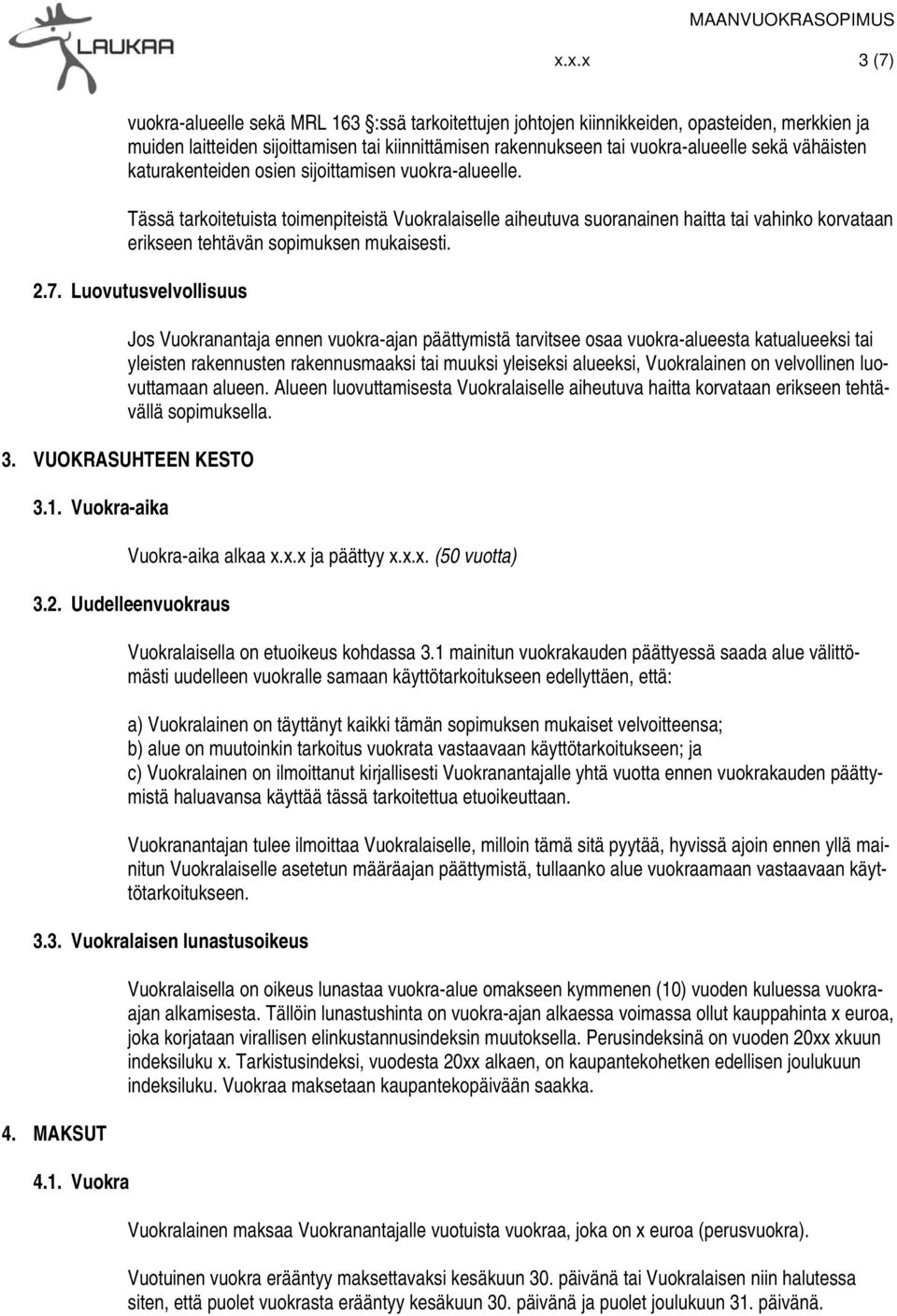 LAUKAA

MAANVUOKRASOPIMUS

x.x.x 3 (7)

vuokra-alueelle sekä MRL 163 :ssä tarkoitettujen johtojen kiinnikkeiden, opasteiden, merkkien ja muiden laitteiden sijoittamisen tai kiinnittämisen rakennukseen tai vuokra-alueelle sekä vähäisten katurakenteiden osien sijoittamisen vuokra-alueelle.

Tässä tarkoitetuista toimenpiteistä Vuokralaiselle aiheutuva suoranainen haitta tai vahinko korvataan erikseen tehtävän sopimuksen mukaisesti.

2.7. Luovutusvelvollisuus

Jos Vuokranantaja ennen vuokra-ajan päättymistä tarvitsee osaa vuokra-alueesta katualueeksi tai yleisten rakennusten rakennusmaaksi tai muuksi yleiseksi alueeksi, Vuokralainen on velvollinen luovuttamaan alueen. Alueen luovuttamisesta Vuokralaiselle aiheutuva haitta korvataan erikseen tehtävällä sopimuksella.

3. VUOKRASUHTEEN KESTO

3.1. Vuokra-aika

Vuokra-aika alkaa x.x.x ja päättyy x.x.x. (50 vuotta)

3.2. Uudelleenvuokraus

Vuokralaisella on etuoikeus kohdassa 3.1 mainitun vuokrakauden päättyessä saada alue välittömästi uudelleen vuokralle samaan käyttötarkoitukseen edellyttäen, että:

a) Vuokralainen on täyttänyt kaikki tämän sopimuksen mukaiset velvoitteensa;
b) alue on muutoinkin tarkoitus vuokrata vastaavaan käyttötarkoitukseen; ja
c) Vuokralainen on ilmoittanut kirjallisesti Vuokranantajalle yhtä vuotta ennen vuokrakauden päättymistä haluavansa käyttää tässä tarkoitettua etuoikeuttaan.

Vuokranantajan tulee ilmoittaa Vuokralaiselle, milloin tämä sitä pyytää, hyvissä ajoin ennen yllä mainitun Vuokralaiselle asetetun määräajan päättymistä, tullaanko alue vuokraamaan vastaavaan käyttötarkoitukseen.

3.3. Vuokralaisen lunastusoikeus

Vuokralaisella on oikeus lunastaa vuokra-alue omakseen kymmenen (10) vuoden kuluessa vuokra-ajan alkamisesta. Tällöin lunastushinta on vuokra-ajan alkaessa voimassa ollut kauppahinta x euroa, joka korjataan virallisen elinkustannusindeksin muutoksella. Perusindeksinä on vuoden 20xx xkuun indeksiluku x. Tarkistusindeksi, vuodesta 20xx alkaen, on kaupantekohetken edellisen joulukuun indeksiluku. Vuokraa maksetaan kaupantekopäivään saakka.

4. MAKSUT

4.1. Vuokra

Vuokralainen maksaa Vuokranantajalle vuotuista vuokraa, joka on x euroa (perusvuokra).

Vuotuinen vuokra erääntyy maksettavaksi kesäkuun 30. päivänä tai Vuokralaisen niin halutessa siten, että puolet vuokrasta erääntyy kesäkuun 30. päivänä ja puolet joulukuun 31. päivänä.